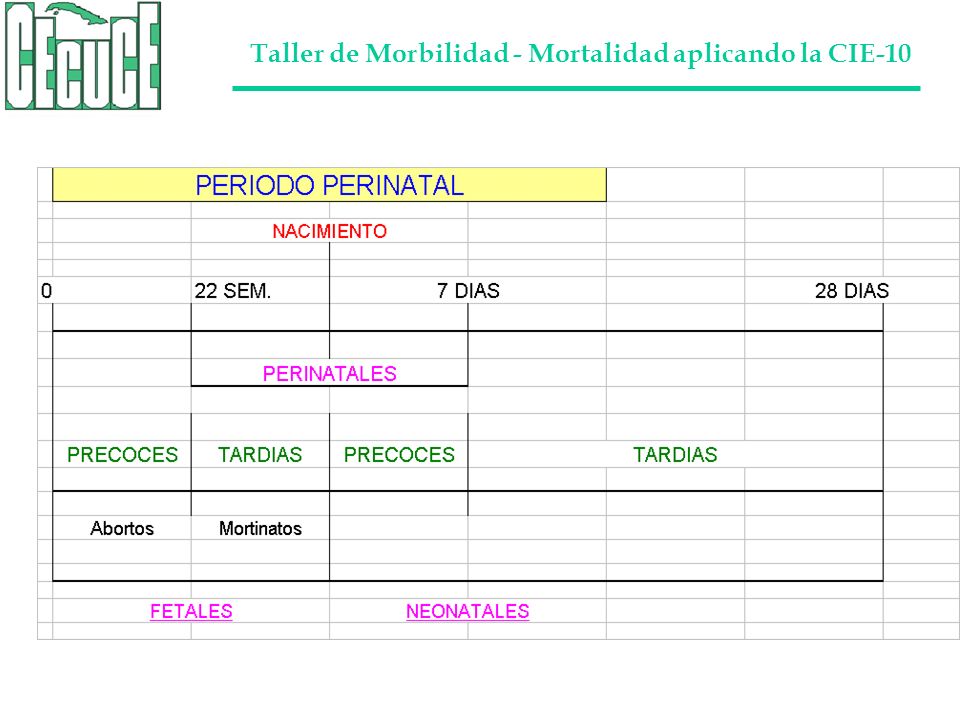 CECUCE

Taller de Morbilidad - Mortalidad aplicando la CIE-10

PERIODO PERINATAL

NACIMIENTO

0

22 SEM.

7 DIAS

28 DIAS

PERINATALES

PRECOCES

TARDIAS

PRECOCES

TARDIAS

Abortos

Mortinatos

FETALES

NEONATALES